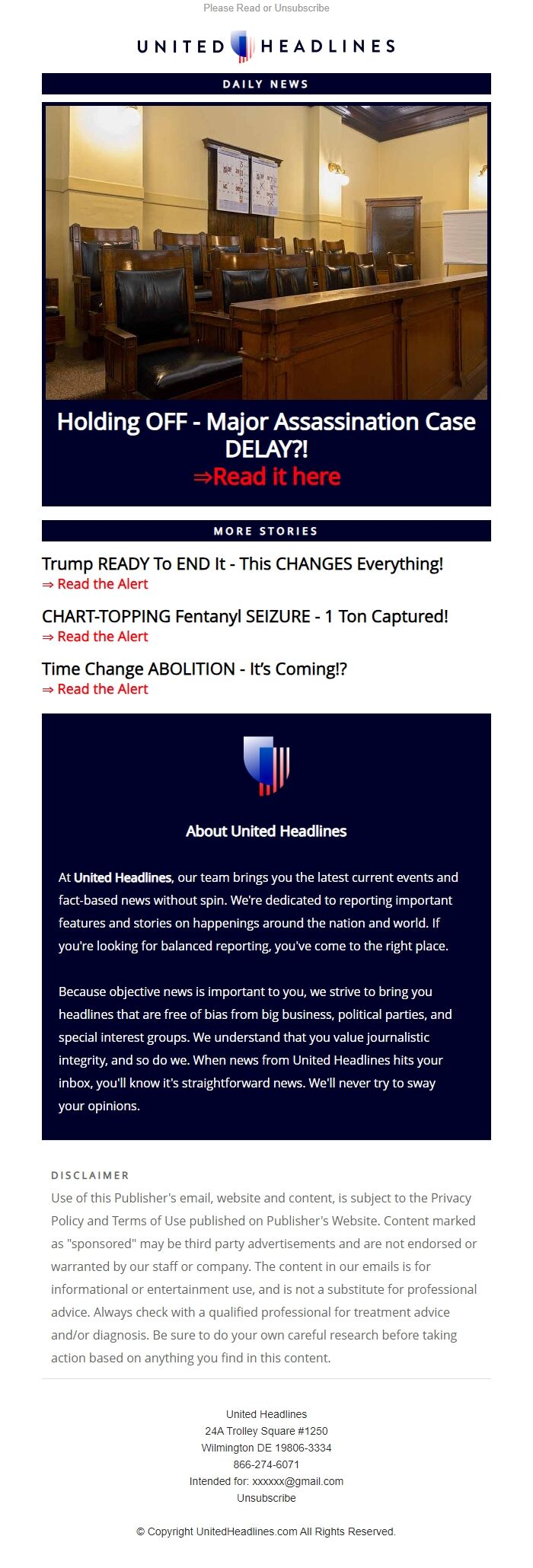 Please Read or Unsubscribe

UNITED HEADLINES

DAILY NEWS

Holding OFF - Major Assassination Case DELAY?!

⇒Read it here

MORE STORIES

Trump READY To END It - This CHANGES Everything!
⇒ Read the Alert

CHART-TOPPING Fentanyl SEIZURE - 1 Ton Captured!
⇒ Read the Alert

Time Change ABOLITION - It's Coming!?
⇒ Read the Alert

About United Headlines

At United Headlines, our team brings you the latest current events and fact-based news without spin. We're dedicated to reporting important features and stories on happenings around the nation and world. If you're looking for balanced reporting, you've come to the right place.

Because objective news is important to you, we strive to bring you headlines that are free of bias from big business, political parties, and special interest groups. We understand that you value journalistic integrity, and so do we. When news from United Headlines hits your inbox, you'll know it's straightforward news. We'll never try to sway your opinions.

DISCLAIMER

Use of this Publisher's email, website and content, is subject to the Privacy Policy and Terms of Use published on Publisher's Website. Content marked as "sponsored" may be third party advertisements and are not endorsed or warranted by our staff or company. The content in our emails is for informational or entertainment use, and is not a substitute for professional advice. Always check with a qualified professional for treatment advice and/or diagnosis. Be sure to do your own careful research before taking action based on anything you find in this content.

United Headlines
24A Trolley Square #1250
Wilmington DE 19806-3334
866-274-6071
Intended for: xxxxxx@gmail.com
Unsubscribe

© Copyright UnitedHeadlines.com All Rights Reserved.